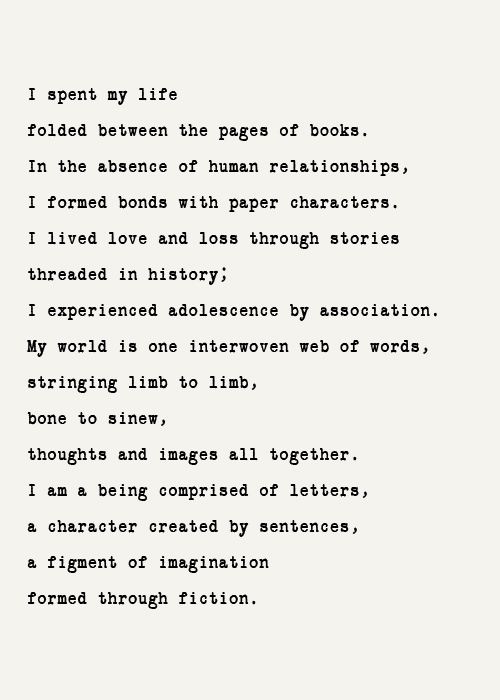 I spent my life
folded between the pages of books.
In the absence of human relationships,
I formed bonds with paper characters.
I lived love and loss through stories
threaded in history;
I experienced adolescence by association.
My world is one interwoven web of words,
stringing limb to limb,
bone to sinew,
thoughts and images all together.
I am a being comprised of letters,
a character created by sentences,
a figment of imagination
formed through fiction.